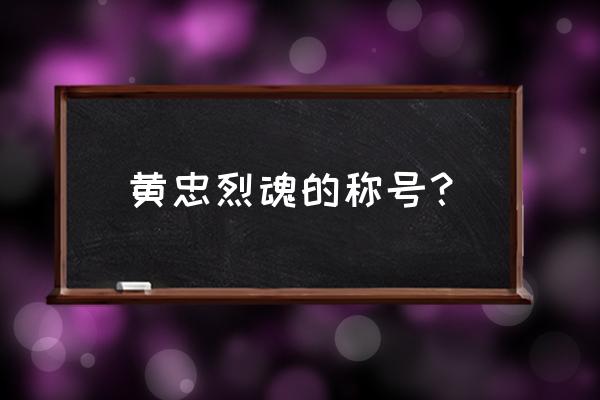 黄忠烈魂的称号?